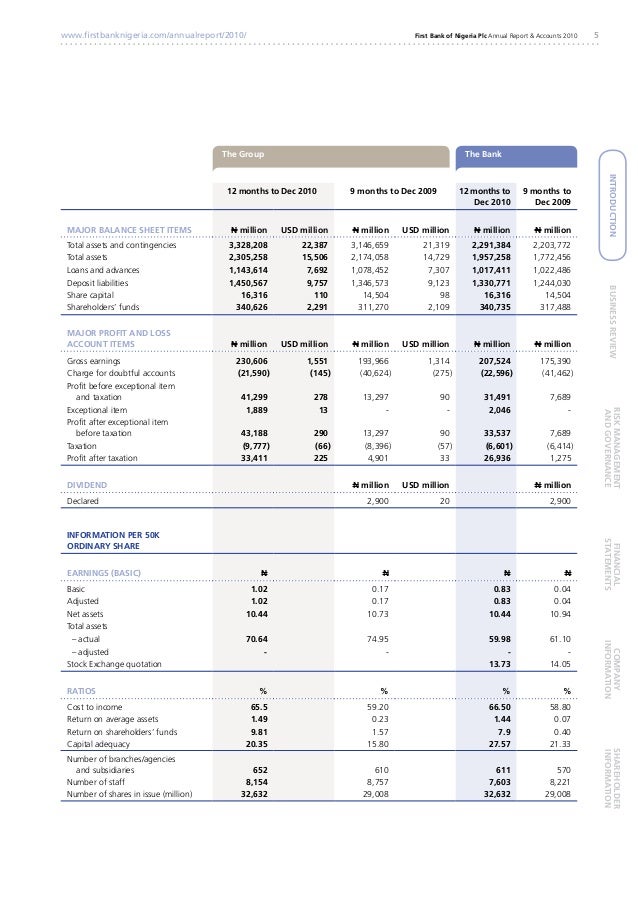 www.firstbanknigeria.com/annualreport/2010/ First Bank of Nigeria Plc Annual Report & Accounts 2010 5

| | The Group | | | | The Bank | |
|---|---|---|---|---|---|---|
| | 12 months to Dec 2010 | | 9 months to Dec 2009 | | 12 months to Dec 2010 | 9 months to Dec 2009 |
| MAJOR BALANCE SHEET ITEMS | ₦ million | USD million | ₦ million | USD million | ₦ million | ₦ million |
| Total assets and contingencies | 3,328,208 | 22,387 | 3,146,659 | 21,319 | 2,291,384 | 2,203,772 |
| Total assets | 2,305,258 | 15,506 | 2,174,058 | 14,729 | 1,957,258 | 1,772,456 |
| Loans and advances | 1,143,614 | 7,692 | 1,078,452 | 7,307 | 1,017,411 | 1,022,486 |
| Deposit liabilities | 1,450,567 | 9,757 | 1,346,573 | 9,123 | 1,330,771 | 1,244,030 |
| Share capital | 16,316 | 110 | 14,504 | 98 | 16,316 | 14,504 |
| Shareholders' funds | 340,626 | 2,291 | 311,270 | 2,109 | 340,735 | 317,488 |
| MAJOR PROFIT AND LOSS ACCOUNT ITEMS | ₦ million | USD million | ₦ million | USD million | ₦ million | ₦ million |
| Gross earnings | 230,606 | 1,551 | 193,966 | 1,314 | 207,524 | 175,390 |
| Charge for doubtful accounts | (21,590) | (145) | (40,624) | (275) | (22,596) | (41,462) |
| Profit before exceptional item and taxation | 41,299 | 278 | 13,297 | 90 | 31,491 | 7,689 |
| Exceptional item | 1,889 | 13 | - | - | 2,046 | - |
| Profit after exceptional item before taxation | 43,188 | 290 | 13,297 | 90 | 33,537 | 7,689 |
| Taxation | (9,777) | (66) | (8,396) | (57) | (6,601) | (6,414) |
| Profit after taxation | 33,411 | 225 | 4,901 | 33 | 26,936 | 1,275 |
| DIVIDEND | | | ₦ million | USD million | | ₦ million |
| Declared | | | 2,900 | 20 | | 2,900 |
| INFORMATION PER 50K ORDINARY SHARE | | | | | | |
| EARNINGS (BASIC) | ₦ | | ₦ | | ₦ | ₦ |
| Basic | 1.02 | | 0.17 | | 0.83 | 0.04 |
| Adjusted | 1.02 | | 0.17 | | 0.83 | 0.04 |
| Net assets | 10.44 | | 10.73 | | 10.44 | 10.94 |
| Total assets | | | | | | |
| – actual | 70.64 | | 74.95 | | 59.98 | 61.10 |
| – adjusted | - | | - | | - | - |
| Stock Exchange quotation | | | | | 13.73 | 14.05 |
| RATIOS | % | | % | | % | % |
| Cost to income | 65.5 | | 59.20 | | 66.50 | 58.80 |
| Return on average assets | 1.49 | | 0.23 | | 1.44 | 0.07 |
| Return on shareholders' funds | 9.81 | | 1.57 | | 7.9 | 0.40 |
| Capital adequacy | 20.35 | | 15.80 | | 27.57 | 21.33 |
| Number of branches/agencies and subsidiaries | 652 | | 610 | | 611 | 570 |
| Number of staff | 8,154 | | 8,757 | | 7,603 | 8,221 |
| Number of shares in issue (million) | 32,632 | | 29,008 | | 32,632 | 29,008 |

INTRODUCTION
BUSINESS REVIEW
RISK MANAGEMENT AND GOVERNANCE
FINANCIAL STATEMENTS
COMPANY INFORMATION
SHAREHOLDER INFORMATION